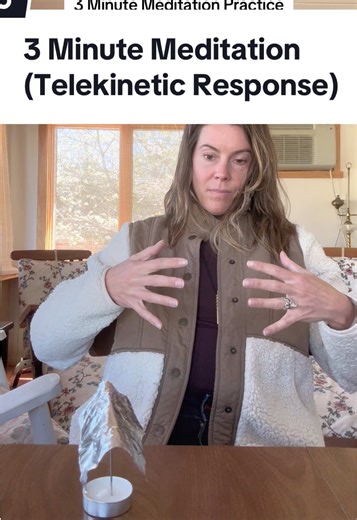 3 Minute Meditation Practice

3 Minute Meditation (Telekinetic Response)